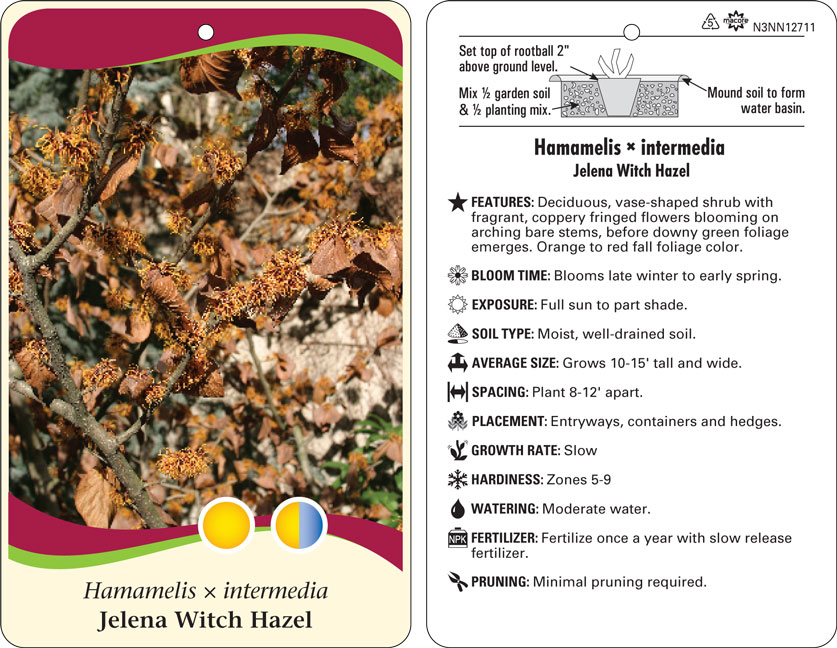 Hamamelis × intermedia
Jelena Witch Hazel

5 macore N3NN12711

Set top of rootball 2" above ground level.

Mix ½ garden soil & ½ planting mix.

Mound soil to form water basin.

Hamamelis × intermedia
Jelena Witch Hazel

FEATURES: Deciduous, vase-shaped shrub with fragrant, coppery fringed flowers blooming on arching bare stems, before downy green foliage emerges. Orange to red fall foliage color.

BLOOM TIME: Blooms late winter to early spring.

EXPOSURE: Full sun to part shade.

SOIL TYPE: Moist, well-drained soil.

AVERAGE SIZE: Grows 10-15' tall and wide.

SPACING: Plant 8-12' apart.

PLACEMENT: Entryways, containers and hedges.

GROWTH RATE: Slow

HARDINESS: Zones 5-9

WATERING: Moderate water.

NPK FERTILIZER: Fertilize once a year with slow release fertilizer.

PRUNING: Minimal pruning required.